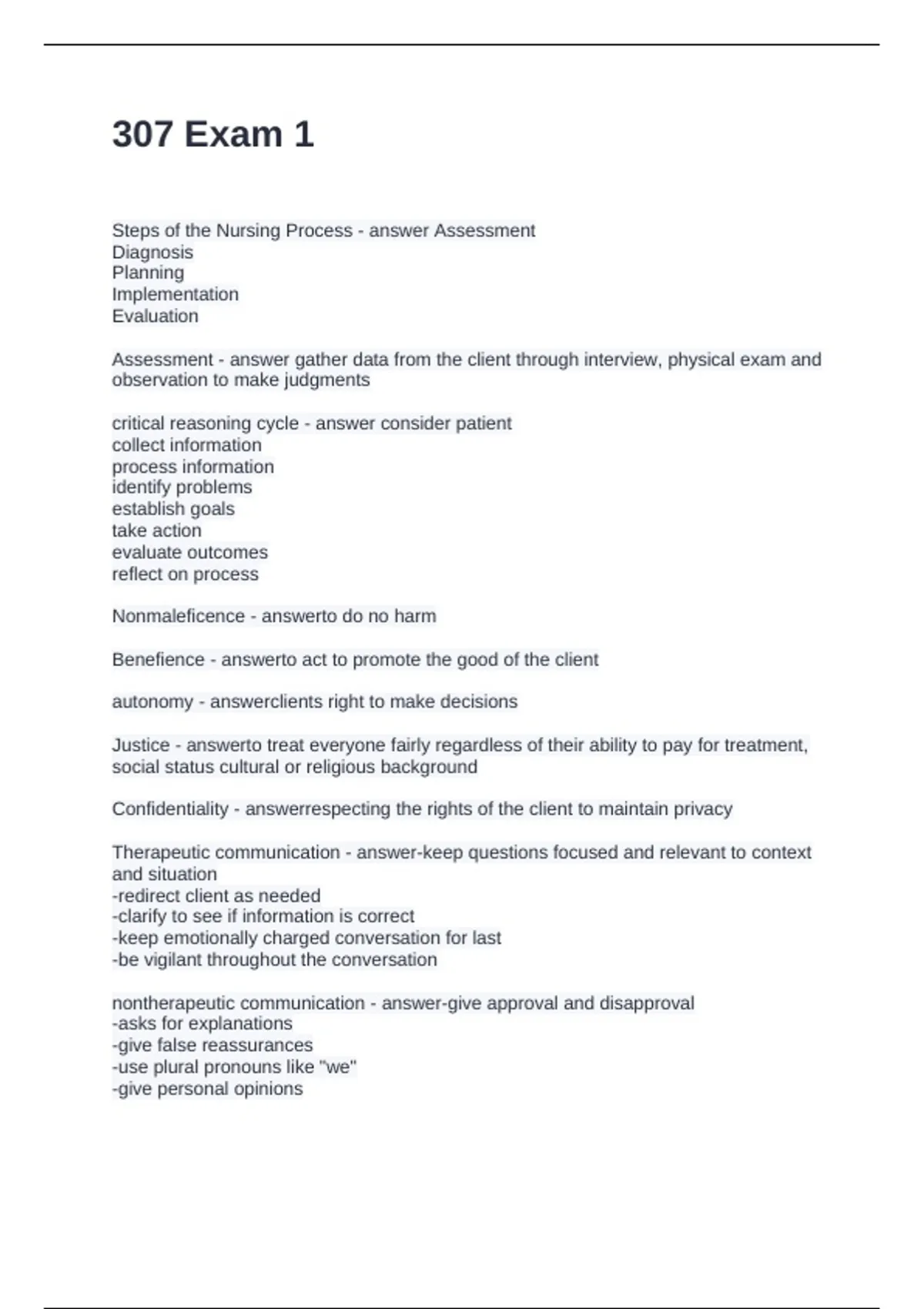 307 Exam 1

Steps of the Nursing Process - answer Assessment
Diagnosis
Planning
Implementation
Evaluation

Assessment - answer gather data from the client through interview, physical exam and observation to make judgments

critical reasoning cycle - answer consider patient
collect information
process information
identify problems
establish goals
take action
evaluate outcomes
reflect on process

Nonmaleficence - answerto do no harm

Benefience - answerto act to promote the good of the client

autonomy - answerclients right to make decisions

Justice - answerto treat everyone fairly regardless of their ability to pay for treatment, social status cultural or religious background

Confidentiality - answerrespecting the rights of the client to maintain privacy

Therapeutic communication - answer-keep questions focused and relevant to context and situation
-redirect client as needed
-clarify to see if information is correct
-keep emotionally charged conversation for last
-be vigilant throughout the conversation

nontherapeutic communication - answer-give approval and disapproval
-asks for explanations
-give false reassurances
-use plural pronouns like "we"
-give personal opinions